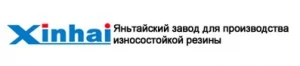 Xinhai Яньтайский завод для производства износостойкой резины